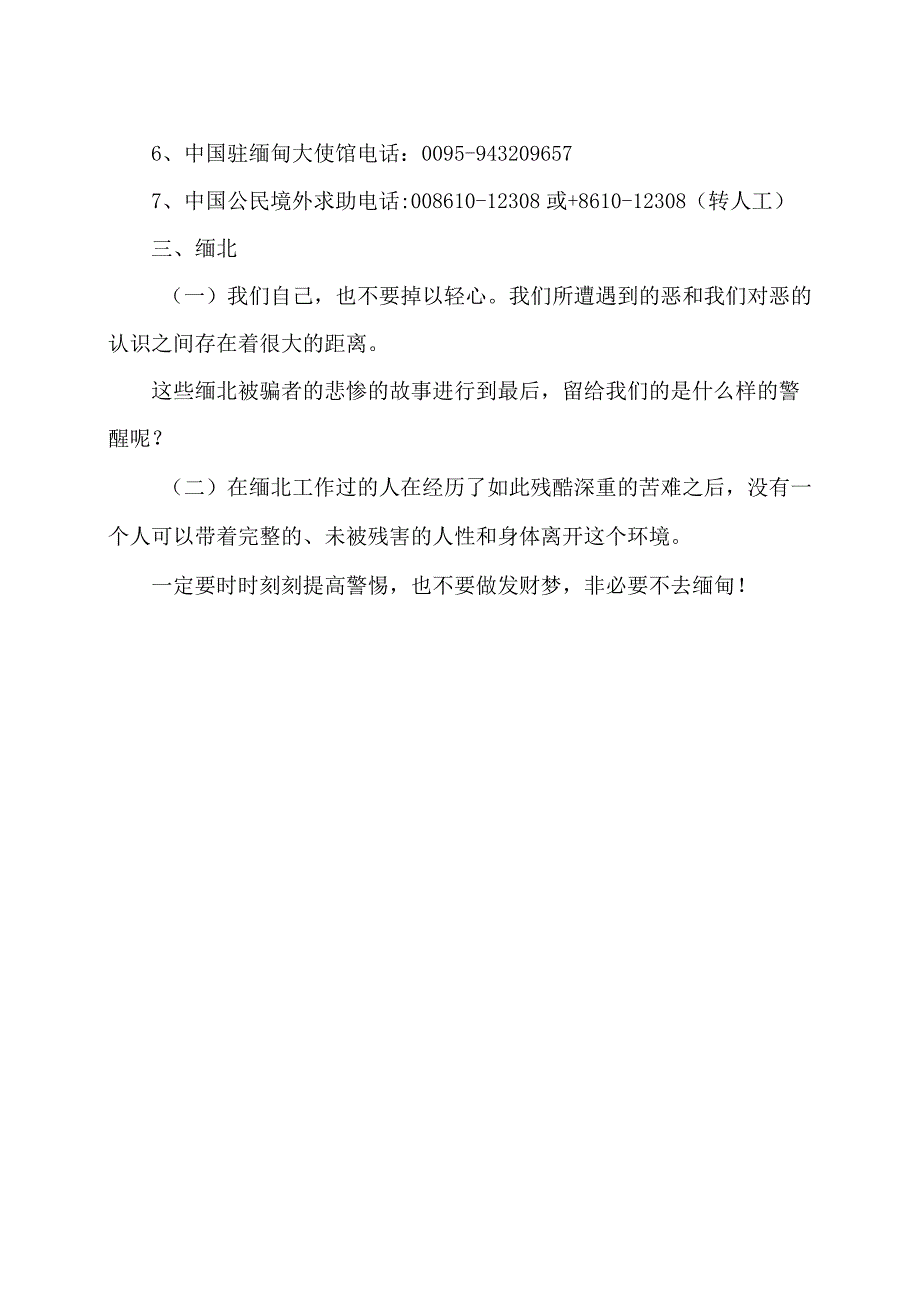 6、中国驻缅甸大使馆电话：0095-943209657

7、中国公民境外求助电话:008610-12308 或+8610-12308（转人工）

三、缅北

（一）我们自己，也不要掉以轻心。我们所遭遇到的恶和我们对恶的认识之间存在着很大的距离。

这些缅北被骗者的悲惨的故事进行到最后，留给我们的是什么样的警醒呢？

（二）在缅北工作过的人在经历了如此残酷深重的苦难之后，没有一个人可以带着完整的、未被残害的人性和身体离开这个环境。

一定要时时刻刻提高警惕，也不要做发财梦，非必要不去缅甸！